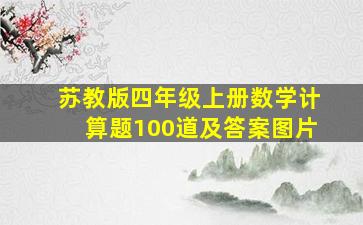 苏教版四年级上册数学计算题100道及答案图片